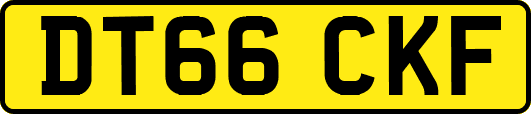 DT66 CKF